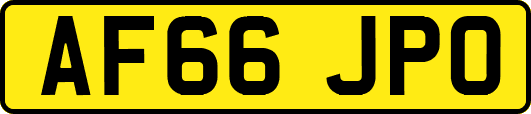 AF66 JPO